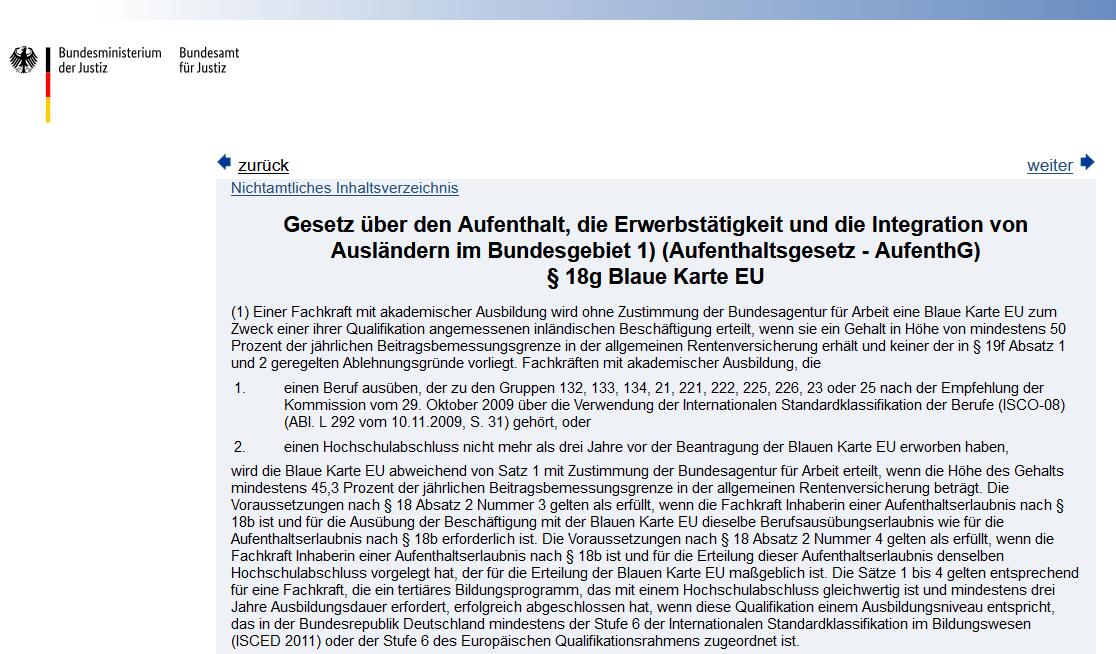 Bundesministerium der Justiz

Bundesamt für Justiz

zurück

weiter

Nichtamtliches Inhaltsverzeichnis

Gesetz über den Aufenthalt, die Erwerbstätigkeit und die Integration von Ausländern im Bundesgebiet 1) (Aufenthaltsgesetz - AufenthG)
§ 18g Blaue Karte EU

(1) Einer Fachkraft mit akademischer Ausbildung wird ohne Zustimmung der Bundesagentur für Arbeit eine Blaue Karte EU zum Zweck einer ihrer Qualifikation angemessenen inländischen Beschäftigung erteilt, wenn sie ein Gehalt in Höhe von mindestens 50 Prozent der jährlichen Beitragsbemessungsgrenze in der allgemeinen Rentenversicherung erhält und keiner der in § 19f Absatz 1 und 2 geregelten Ablehnungsgründe vorliegt. Fachkräften mit akademischer Ausbildung, die

1. einen Beruf ausüben, der zu den Gruppen 132, 133, 134, 21, 221, 222, 225, 226, 23 oder 25 nach der Empfehlung der Kommission vom 29. Oktober 2009 über die Verwendung der Internationalen Standardklassifikation der Berufe (ISCO-08) (ABl. L 292 vom 10.11.2009, S. 31) gehört, oder

2. einen Hochschulabschluss nicht mehr als drei Jahre vor der Beantragung der Blauen Karte EU erworben haben,

wird die Blaue Karte EU abweichend von Satz 1 mit Zustimmung der Bundesagentur für Arbeit erteilt, wenn die Höhe des Gehalts mindestens 45,3 Prozent der jährlichen Beitragsbemessungsgrenze in der allgemeinen Rentenversicherung beträgt. Die Voraussetzungen nach § 18 Absatz 2 Nummer 3 gelten als erfüllt, wenn die Fachkraft Inhaberin einer Aufenthaltserlaubnis nach § 18b ist und für die Ausübung der Beschäftigung mit der Blauen Karte EU dieselbe Berufsausübungserlaubnis wie für die Aufenthaltserlaubnis nach § 18b erforderlich ist. Die Voraussetzungen nach § 18 Absatz 2 Nummer 4 gelten als erfüllt, wenn die Fachkraft Inhaberin einer Aufenthaltserlaubnis nach § 18b ist und für die Erteilung dieser Aufenthaltserlaubnis denselben Hochschulabschluss vorgelegt hat, der für die Erteilung der Blauen Karte EU maßgeblich ist. Die Sätze 1 bis 4 gelten entsprechend für eine Fachkraft, die ein tertiäres Bildungsprogramm, das mit einem Hochschulabschluss gleichwertig ist und mindestens drei Jahre Ausbildungsdauer erfordert, erfolgreich abgeschlossen hat, wenn diese Qualifikation einem Ausbildungsniveau entspricht, das in der Bundesrepublik Deutschland mindestens der Stufe 6 der Internationalen Standardklassifikation im Bildungswesen (ISCED 2011) oder der Stufe 6 des Europäischen Qualifikationsrahmens zugeordnet ist.